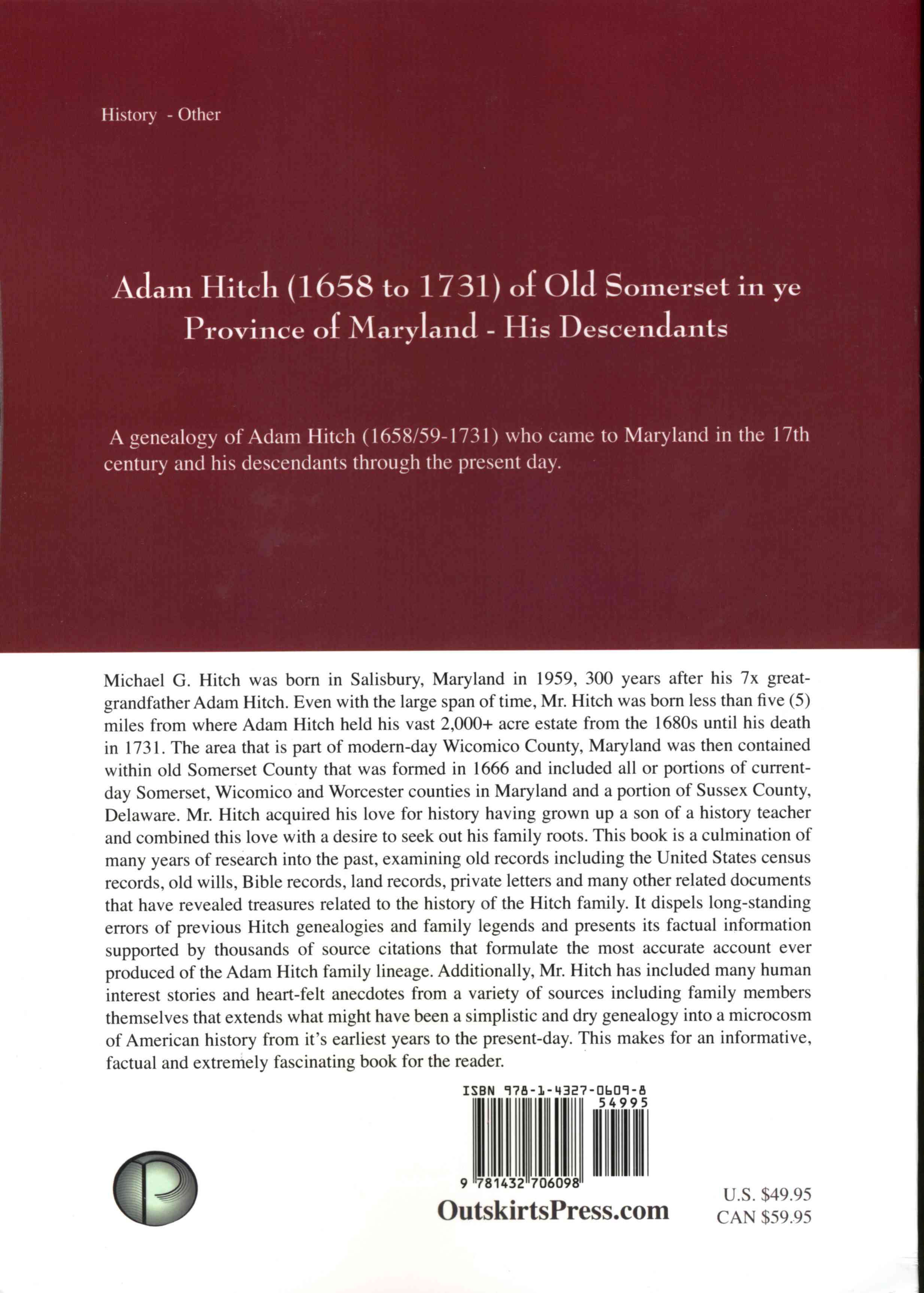 History - Other

Adam Hitch (1658 to 1731) of Old Somerset in ye Province of Maryland - His Descendants

A genealogy of Adam Hitch (1658/59-1731) who came to Maryland in the 17th century and his descendants through the present day.

Michael G. Hitch was born in Salisbury, Maryland in 1959, 300 years after his 7x great-grandfather Adam Hitch. Even with the large span of time, Mr. Hitch was born less than five (5) miles from where Adam Hitch held his vast 2,000+ acre estate from the 1680s until his death in 1731. The area that is part of modern-day Wicomico County, Maryland was then contained within old Somerset County that was formed in 1666 and included all or portions of current-day Somerset, Wicomico and Worcester counties in Maryland and a portion of Sussex County, Delaware. Mr. Hitch acquired his love for history having grown up a son of a history teacher and combined this love with a desire to seek out his family roots. This book is a culmination of many years of research into the past, examining old records including the United States census records, old wills, Bible records, land records, private letters and many other related documents that have revealed treasures related to the history of the Hitch family. It dispels long-standing errors of previous Hitch genealogies and family legends and presents its factual information supported by thousands of source citations that formulate the most accurate account ever produced of the Adam Hitch family lineage. Additionally, Mr. Hitch has included many human interest stories and heart-felt anecdotes from a variety of sources including family members themselves that extends what might have been a simplistic and dry genealogy into a microcosm of American history from it's earliest years to the present-day. This makes for an informative, factual and extremely fascinating book for the reader.

ISBN 978-1-4327-0609-8
54995
9 781432 706098

OutskirtsPress.com

U.S. $49.95
CAN $59.95